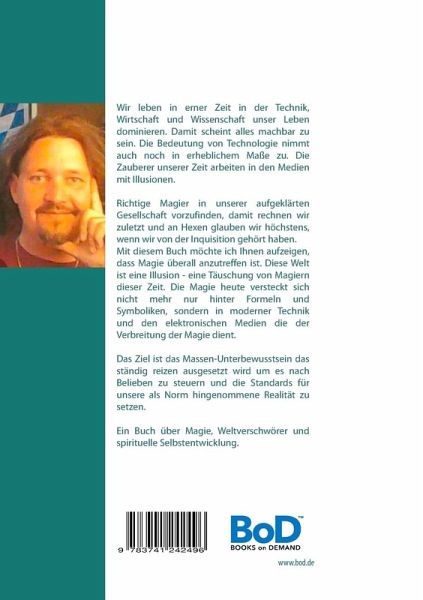 Wir leben in erner Zeit in der Technik, Wirtschaft und Wissenschaft unser Leben dominieren. Damit scheint alles machbar zu sein. Die Bedeutung von Technologie nimmt auch noch in erheblichem Maße zu. Die Zauberer unserer Zeit arbeiten in den Medien mit Illusionen.

Richtige Magier in unserer aufgeklärten Gesellschaft vorzufinden, damit rechnen wir zuletzt und an Hexen glauben wir höchstens, wenn wir von der Inquisition gehört haben. Mit diesem Buch möchte ich Ihnen aufzeigen, dass Magie überall anzutreffen ist. Diese Welt ist eine Illusion - eine Täuschung von Magiern dieser Zeit. Die Magie heute versteckt sich nicht mehr nur hinter Formeln und Symboliken, sondern in moderner Technik und den elektronischen Medien die der Verbreitung der Magie dient.

Das Ziel ist das Massen-Unterbewusstsein das ständig reizen ausgesetzt wird um es nach Belieben zu steuern und die Standards für unsere als Norm hingenommene Realität zu setzen.

Ein Buch über Magie, Weltverschwörer und spirituelle Selbstentwicklung.

9 783741 242496

BoD™
BOOKS on DEMAND

www.bod.de